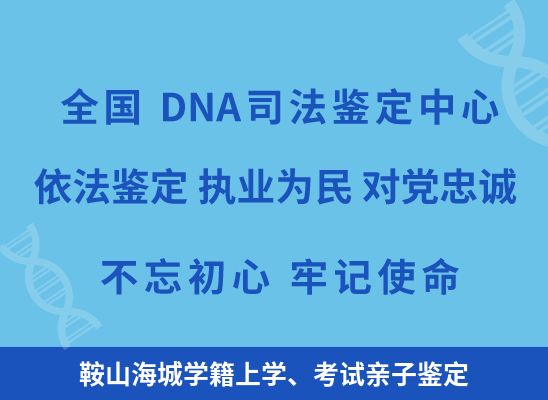 全国 DNA司法鉴定中心

依法鉴定 执业为民 对党忠诚

不忘初心 牢记使命

鞍山海城学籍上学、考试亲子鉴定